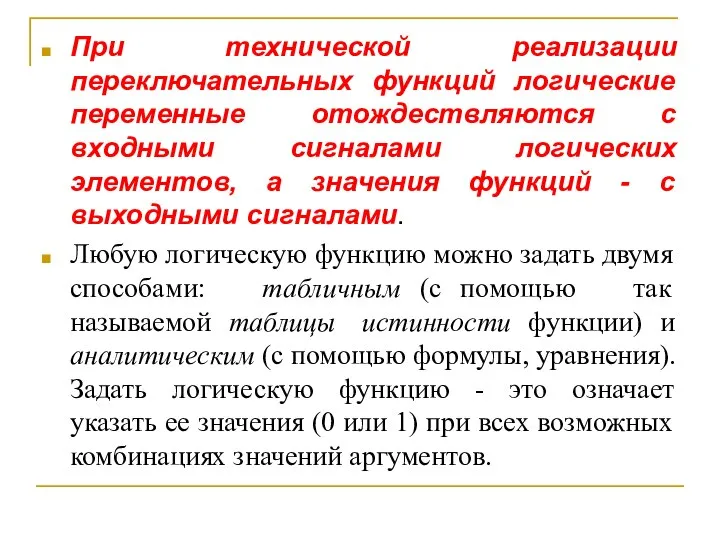 При технической реализации переключательных функций логические переменные отождествляются с входными сигналами логических элементов, а значения функций - с выходными сигналами.

Любую логическую функцию можно задать двумя способами: табличным (с помощью так называемой таблицы истинности функции) и аналитическим (с помощью формулы, уравнения). Задать логическую функцию - это означает указать ее значения (0 или 1) при всех возможных комбинациях значений аргументов.